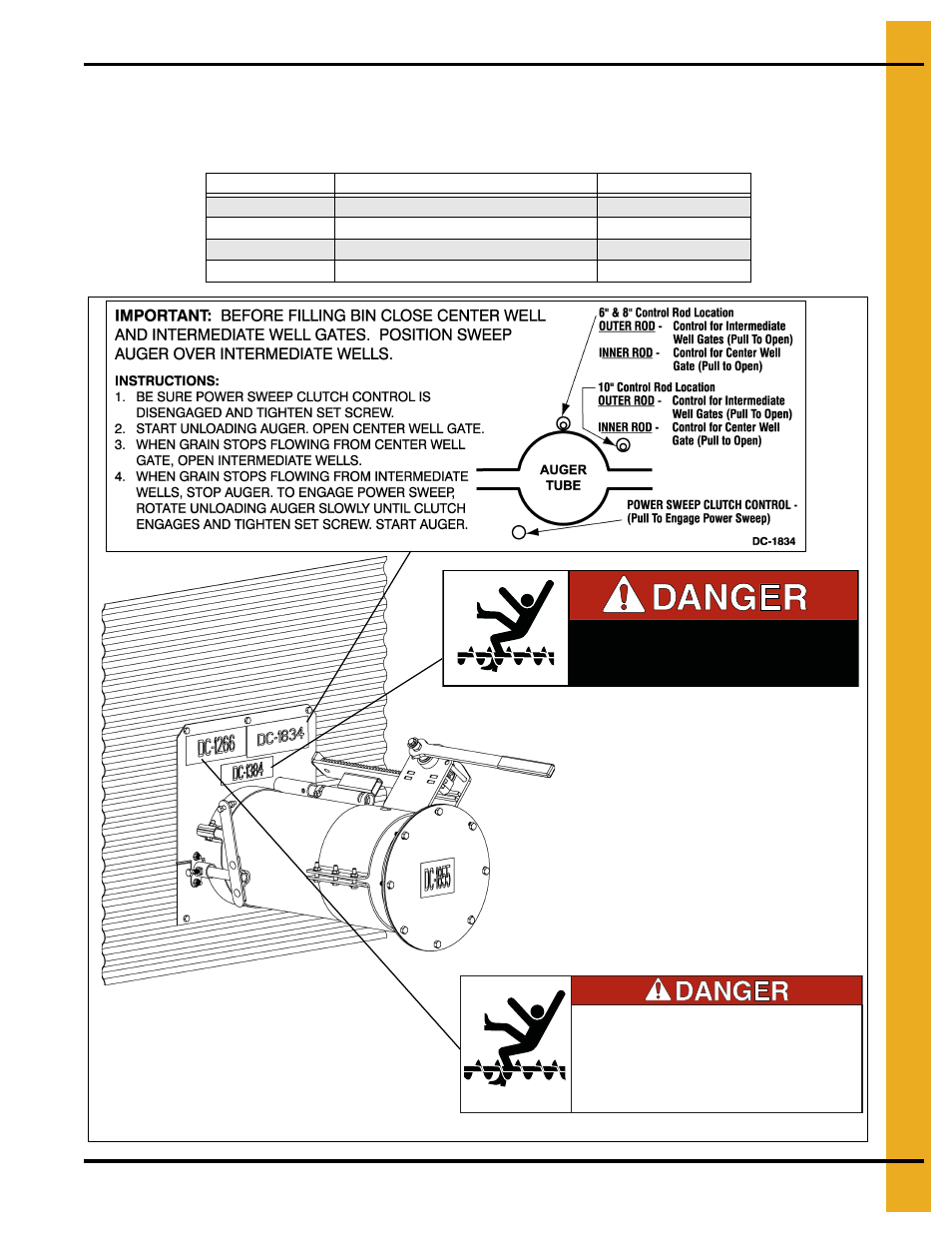 IMPORTANT: BEFORE FILLING BIN CLOSE CENTER WELL AND INTERMEDIATE WELL GATES. POSITION SWEEP AUGER OVER INTERMEDIATE WELLS.

INSTRUCTIONS:
1. BE SURE POWER SWEEP CLUTCH CONTROL IS DISENGAGED AND TIGHTEN SET SCREW.
2. START UNLOADING AUGER. OPEN CENTER WELL GATE.
3. WHEN GRAIN STOPS FLOWING FROM CENTER WELL GATE, OPEN INTERMEDIATE WELLS.
4. WHEN GRAIN STOPS FLOWING FROM INTERMEDIATE WELLS, STOP AUGER. TO ENGAGE POWER SWEEP, ROTATE UNLOADING AUGER SLOWLY UNTIL CLUTCH ENGAGES AND TIGHTEN SET SCREW. START AUGER.

6" & 8" Control Rod Location
OUTER ROD - Control for Intermediate Well Gates (Pull To Open)
INNER ROD - Control for Center Well Gate (Pull to Open)

10" Control Rod Location
OUTER ROD - Control for Intermediate Well Gates (Pull To Open)
INNER ROD - Control for Center Well Gate (Pull to Open)

AUGER TUBE

POWER SWEEP CLUTCH CONTROL - (Pull To Engage Power Sweep)

DC-1834

DANGER

DC-1266
DC-1834
DC-1384
DC-1655

DANGER